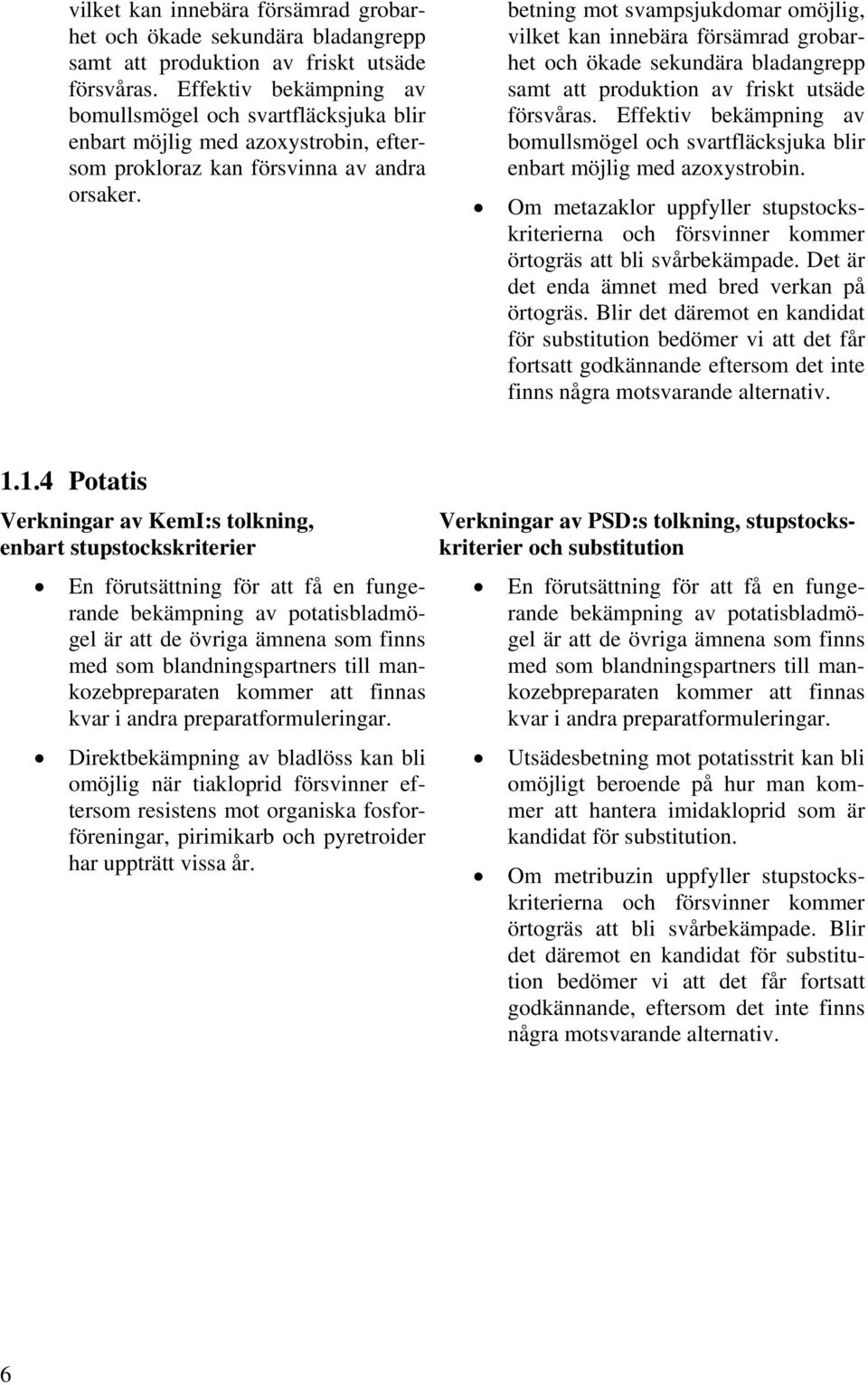 vilket kan innebära försämrad grobarhet och ökade sekundära bladangrepp samt att produktion av friskt utsäde försvåras. Effektiv bekämpning av bomullsmögel och svartfläcksjuka blir enbart möjlig med azoxystrobin, eftersom prokloraz kan försvinna av andra orsaker.

betning mot svampsjukdomar omöjlig, vilket kan innebära försämrad grobarhet och ökade sekundära bladangrepp samt att produktion av friskt utsäde försvåras. Effektiv bekämpning av bomullsmögel och svartfläcksjuka blir enbart möjlig med azoxystrobin.

• Om metazaklor uppfyller stupstockskriterierna och försvinner kommer örtogräs att bli svårbekämpade. Det är det enda ämnet med bred verkan på örtogräs. Blir det däremot en kandidat för substitution bedömer vi att det får fortsatt godkännande eftersom det inte finns några motsvarande alternativ.

1.1.4 Potatis

Verkningar av KemI:s tolkning, enbart stupstockskriterier

• En förutsättning för att få en fungerande bekämpning av potatisbladmögel är att de övriga ämnena som finns med som blandningspartners till mankozebpreparaten kommer att finnas kvar i andra preparatformuleringar.

• Direktbekämpning av bladlöss kan bli omöjlig när tiakloprid försvinner eftersom resistens mot organiska fosforföreningar, pirimikarb och pyretroider har uppträtt vissa år.

Verkningar av PSD:s tolkning, stupstockskriterier och substitution

• En förutsättning för att få en fungerande bekämpning av potatisbladmögel är att de övriga ämnena som finns med som blandningspartners till mankozebpreparaten kommer att finnas kvar i andra preparatformuleringar.

• Utsädesbetning mot potatisstrit kan bli omöjligt beroende på hur man kommer att hantera imidakloprid som är kandidat för substitution.

• Om metribuzin uppfyller stupstockskriterierna och försvinner kommer örtogräs att bli svårbekämpade. Blir det däremot en kandidat för substitution bedömer vi att det får fortsatt godkännande, eftersom det inte finns några motsvarande alternativ.

6